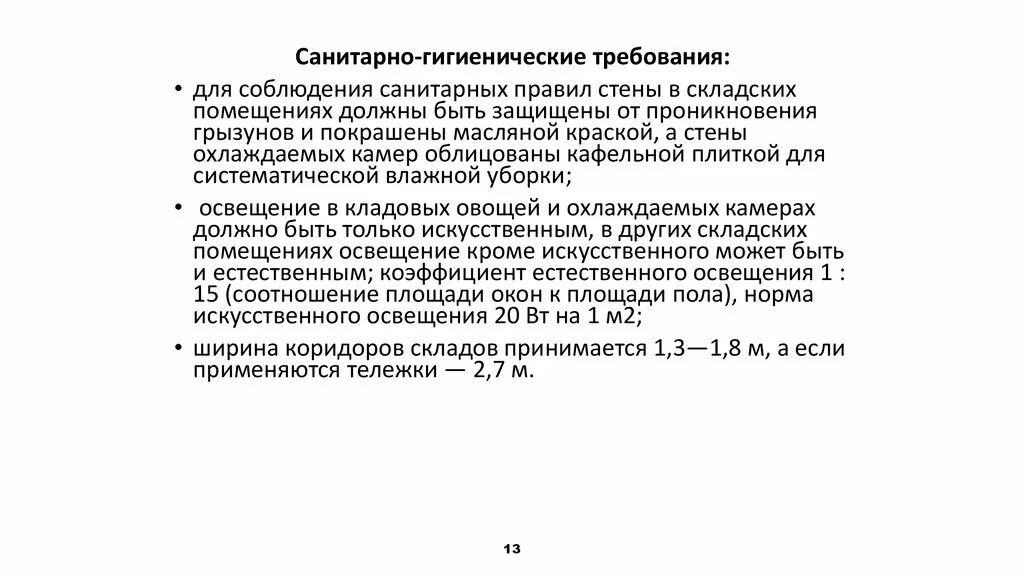 Санитарно-гигиенические требования:

• для соблюдения санитарных правил стены в складских помещениях должны быть защищены от проникновения грызунов и покрашены масляной краской, а стены охлаждаемых камер облицованы кафельной плиткой для систематической влажной уборки;

• освещение в кладовых овощей и охлаждаемых камерах должно быть только искусственным, в других складских помещениях освещение кроме искусственного может быть и естественным; коэффициент естественного освещения 1 : 15 (соотношение площади окон к площади пола), норма искусственного освещения 20 Вт на 1 м2;

• ширина коридоров складов принимается 1,3—1,8 м, а если применяются тележки — 2,7 м.

13